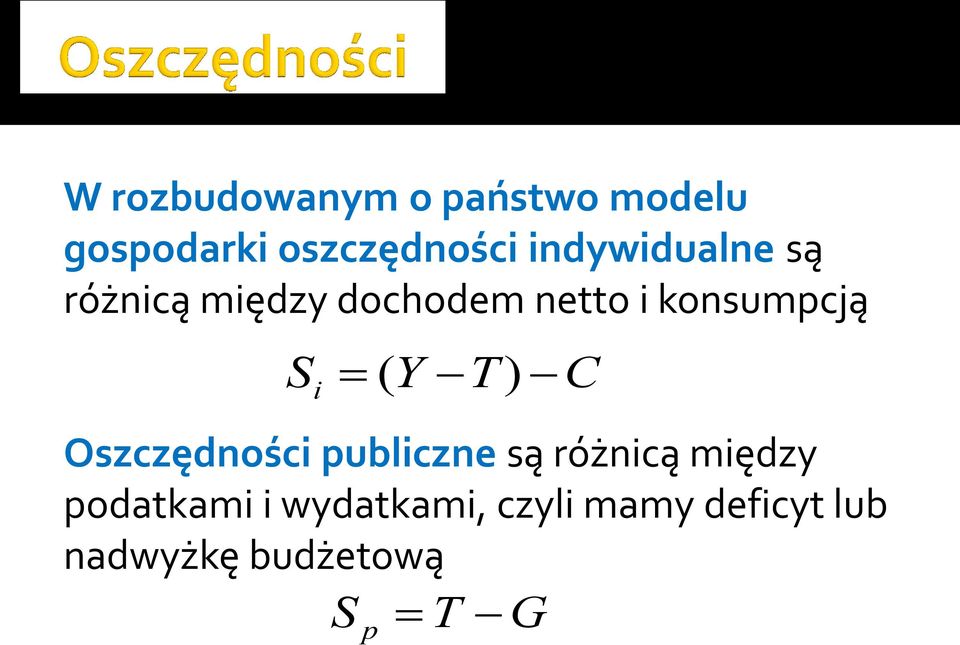 Oszczędności

W rozbudowanym o państwo modelu gospodarki oszczędności indywidualne są różnicą między dochodem netto i konsumpcją

$S_i = (Y - T) - C$

Oszczędności publiczne są różnicą między podatkami i wydatkami, czyli mamy deficyt lub nadwyżkę budżetową

$S_p = T - G$